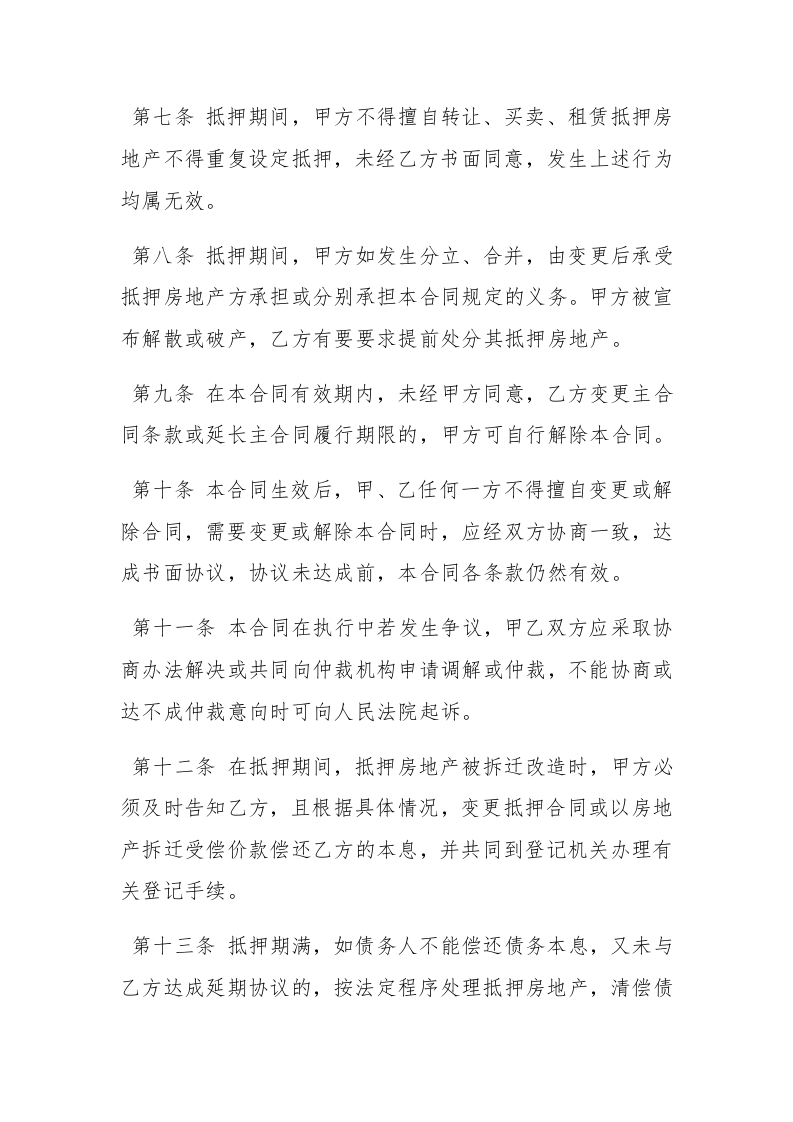 第七条 抵押期间，甲方不得擅自转让、买卖、租赁抵押房地产不得重复设定抵押，未经乙方书面同意，发生上述行为均属无效。

第八条 抵押期间，甲方如发生分立、合并，由变更后承受抵押房地产方承担或分别承担本合同规定的义务。甲方被宣布解散或破产，乙方有要要求提前处分其抵押房地产。

第九条 在本合同有效期内，未经甲方同意，乙方变更主合同条款或延长主合同履行期限的，甲方可自行解除本合同。

第十条 本合同生效后，甲、乙任何一方不得擅自变更或解除合同，需要变更或解除本合同时，应经双方协商一致，达成书面协议，协议未达成前，本合同各条款仍然有效。

第十一条 本合同在执行中若发生争议，甲乙双方应采取协商办法解决或共同向仲裁机构申请调解或仲裁，不能协商或达不成仲裁意向时可向人民法院起诉。

第十二条 在抵押期间，抵押房地产被拆迁改造时，甲方必须及时告知乙方，且根据具体情况，变更抵押合同或以房地产拆迁受偿价款偿还乙方的本息，并共同到登记机关办理有关登记手续。

第十三条 抵押期满，如债务人不能偿还债务本息，又未与乙方达成延期协议的，按法定程序处理抵押房地产，清偿债